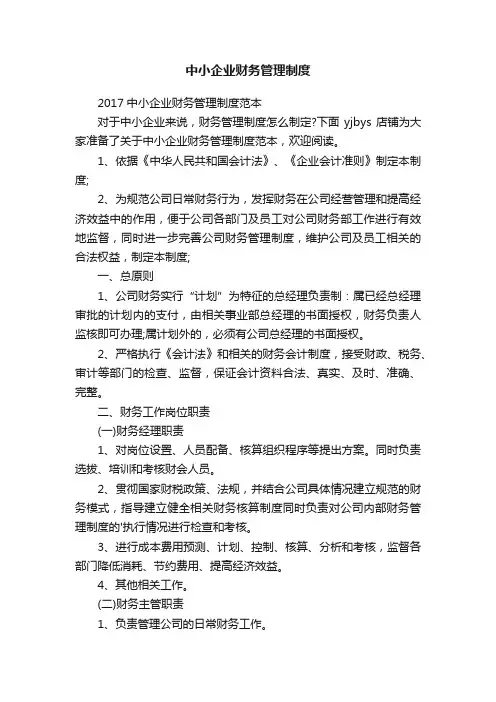 中小企业财务管理制度

2017 中小企业财务管理制度范本

对于中小企业来说，财务管理制度怎么制定?下面 yjbys 店铺为大家准备了关于中小企业财务管理制度范本，欢迎阅读。

1、依据《中华人民共和国会计法》、《企业会计准则》制定本制度;

2、为规范公司日常财务行为，发挥财务在公司经营管理和提高经济效益中的作用，便于公司各部门及员工对公司财务部工作进行有效地监督，同时进一步完善公司财务管理制度，维护公司及员工相关的合法权益，制定本制度;

一、总原则

1、公司财务实行“计划”为特征的总经理负责制：属已经总经理审批的计划内的支付，由相关事业部总经理的书面授权，财务负责人监核即可办理;属计划外的，必须有公司总经理的书面授权。

2、严格执行《会计法》和相关的财务会计制度，接受财政、税务、审计等部门的检查、监督，保证会计资料合法、真实、及时、准确、完整。

二、财务工作岗位职责

(一)财务经理职责

1、对岗位设置、人员配备、核算组织程序等提出方案。同时负责选拔、培训和考核财会人员。

2、贯彻国家财税政策、法规，并结合公司具体情况建立规范的财务模式，指导建立健全相关财务核算制度同时负责对公司内部财务管理制度的'执行情况进行检查和考核。

3、进行成本费用预测、计划、控制、核算、分析和考核，监督各部门降低消耗、节约费用、提高经济效益。

4、其他相关工作。

(二)财务主管职责

1、负责管理公司的日常财务工作。